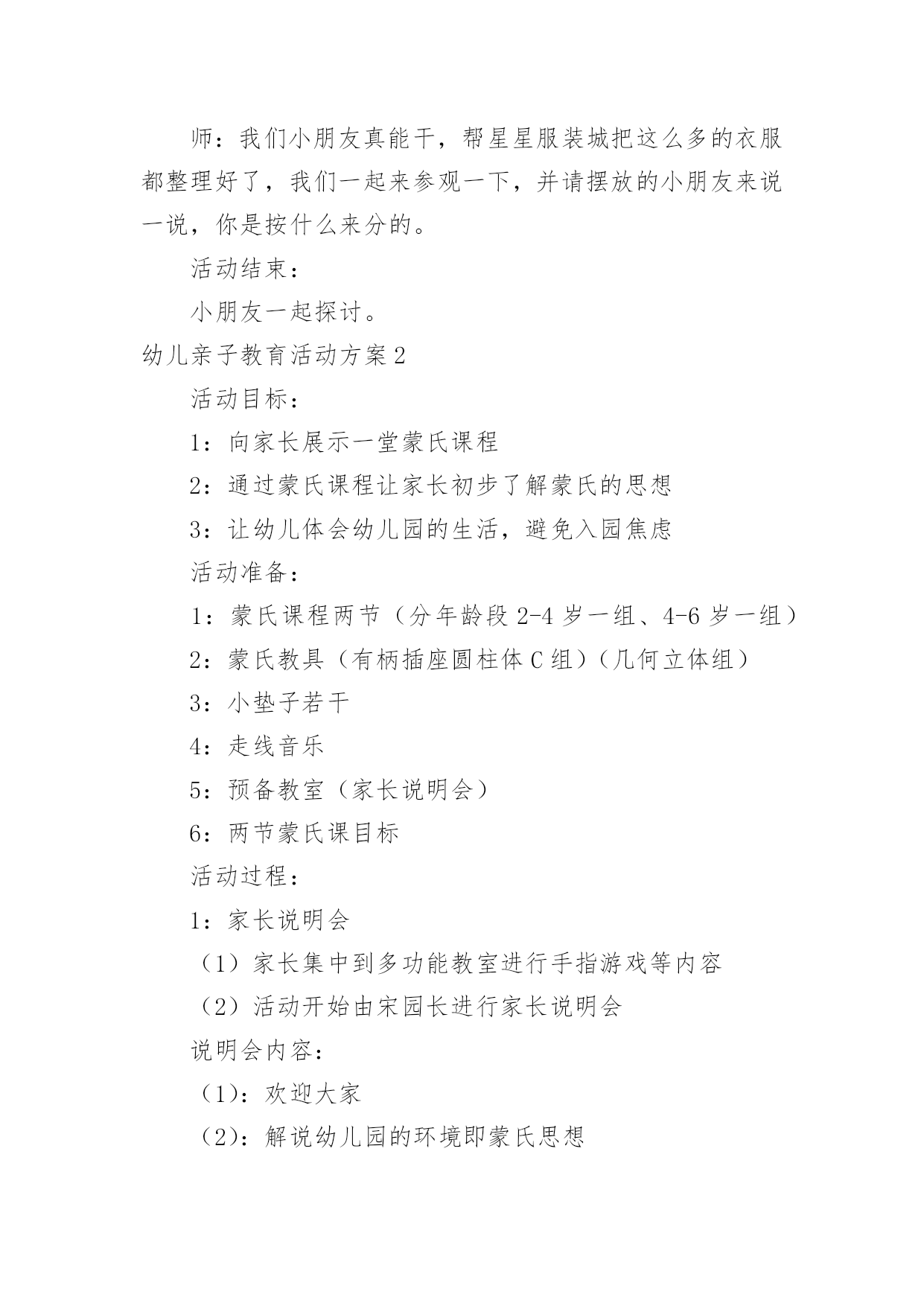 师：我们小朋友真能干，帮星星服装城把这么多的衣服都整理好了，我们一起来参观一下，并请摆放的小朋友来说一说，你是按什么来分的。

活动结束：

小朋友一起探讨。

幼儿亲子教育活动方案2

活动目标：

1：向家长展示一堂蒙氏课程

2：通过蒙氏课程让家长初步了解蒙氏的思想

3：让幼儿体会幼儿园的生活，避免入园焦虑

活动准备：

1：蒙氏课程两节（分年龄段2-4岁一组、4-6岁一组）

2：蒙氏教具（有柄插座圆柱体C组）（几何立体组）

3：小垫子若干

4：走线音乐

5：预备教室（家长说明会）

6：两节蒙氏课目标

活动过程：

1：家长说明会

（1）家长集中到多功能教室进行手指游戏等内容

（2）活动开始由宋园长进行家长说明会

说明会内容：

（1）：欢迎大家

（2）：解说幼儿园的环境即蒙氏思想